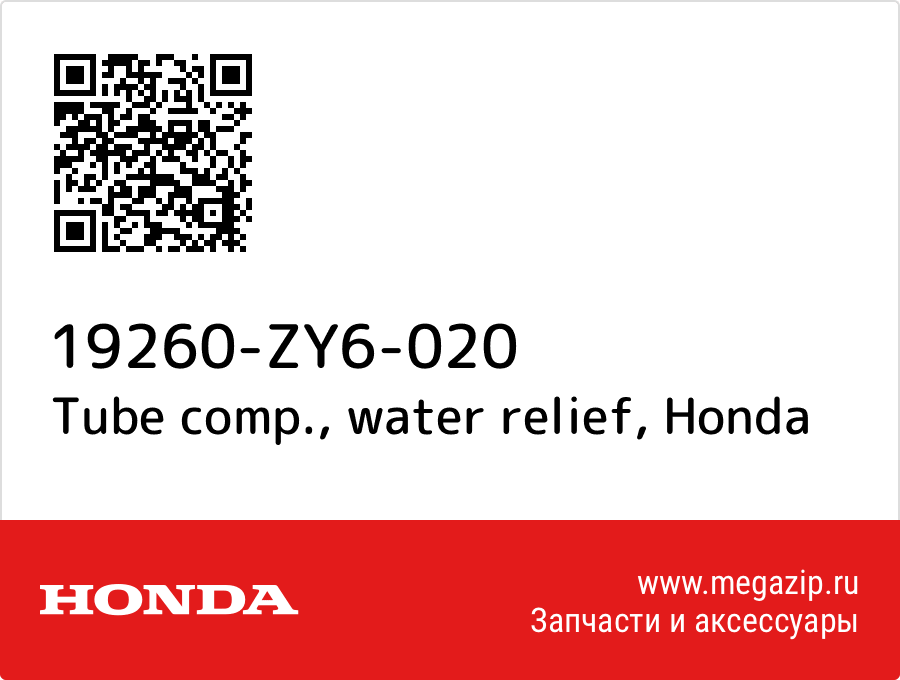 19260-ZY6-020
Tube comp., water relief, Honda

HONDA

www.megazip.ru
Запчасти и аксессуары